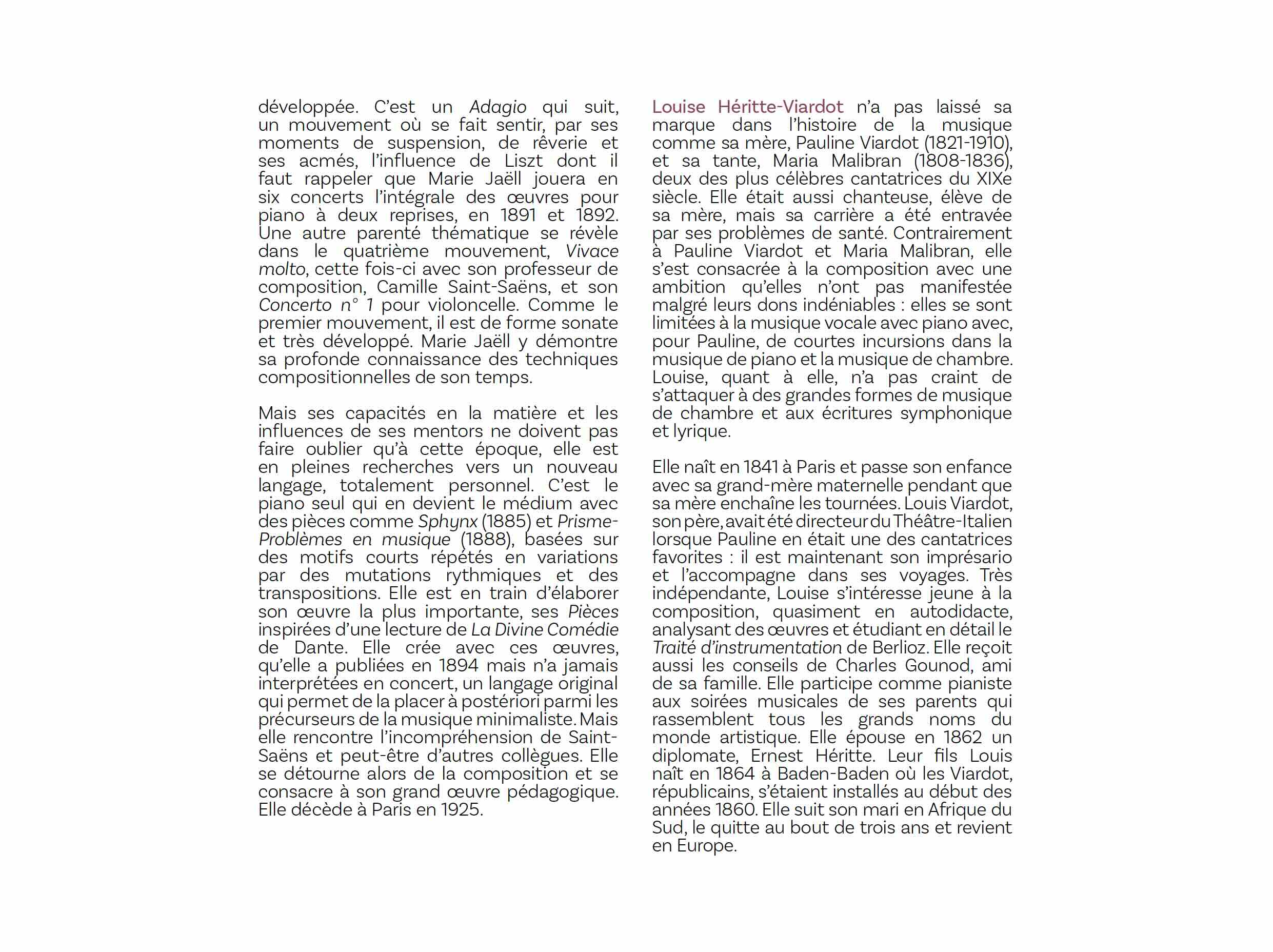 développée. C'est un Adagio qui suit, un mouvement où se fait sentir, par ses moments de suspension, de rêverie et ses acmés, l'influence de Liszt dont il faut rappeler que Marie Jaëll jouera en six concerts l'intégrale des œuvres pour piano à deux reprises, en 1891 et 1892. Une autre parenté thématique se révèle dans le quatrième mouvement, Vivace molto, cette fois-ci avec son professeur de composition, Camille Saint-Saëns, et son Concerto n° 1 pour violoncelle. Comme le premier mouvement, il est de forme sonate et très développé. Marie Jaëll y démontre sa profonde connaissance des techniques compositionnelles de son temps.

Mais ses capacités en la matière et les influences de ses mentors ne doivent pas faire oublier qu'à cette époque, elle est en pleines recherches vers un nouveau langage, totalement personnel. C'est le piano seul qui en devient le médium avec des pièces comme Sphynx (1885) et Prisme-Problèmes en musique (1888), basées sur des motifs courts répétés en variations par des mutations rythmiques et des transpositions. Elle est en train d'élaborer son œuvre la plus importante, ses Pièces inspirées d'une lecture de La Divine Comédie de Dante. Elle crée avec ces œuvres, qu'elle a publiées en 1894 mais n'a jamais interprétées en concert, un langage original qui permet de la placer à postériori parmi les précurseurs de la musique minimaliste. Mais elle rencontre l'incompréhension de Saint-Saëns et peut-être d'autres collègues. Elle se détourne alors de la composition et se consacre à son grand œuvre pédagogique. Elle décède à Paris en 1925.

Louise Héritte-Viardot n'a pas laissé sa marque dans l'histoire de la musique comme sa mère, Pauline Viardot (1821-1910), et sa tante, Maria Malibran (1808-1836), deux des plus célèbres cantatrices du XIXe siècle. Elle était aussi chanteuse, élève de sa mère, mais sa carrière a été entravée par ses problèmes de santé. Contrairement à Pauline Viardot et Maria Malibran, elle s'est consacrée à la composition avec une ambition qu'elles n'ont pas manifestée malgré leurs dons indéniables : elles se sont limitées à la musique vocale avec piano avec, pour Pauline, de courtes incursions dans la musique de piano et la musique de chambre. Louise, quant à elle, n'a pas craint de s'attaquer à des grandes formes de musique de chambre et aux écritures symphonique et lyrique.

Elle naît en 1841 à Paris et passe son enfance avec sa grand-mère maternelle pendant que sa mère enchaîne les tournées. Louis Viardot, son père, avait été directeur du Théâtre-Italien lorsque Pauline en était une des cantatrices favorites : il est maintenant son imprésario et l'accompagne dans ses voyages. Très indépendante, Louise s'intéresse jeune à la composition, quasiment en autodidacte, analysant des œuvres et étudiant en détail le Traité d'instrumentation de Berlioz. Elle reçoit aussi les conseils de Charles Gounod, ami de sa famille. Elle participe comme pianiste aux soirées musicales de ses parents qui rassemblent tous les grands noms du monde artistique. Elle épouse en 1862 un diplomate, Ernest Héritte. Leur fils Louis naît en 1864 à Baden-Baden où les Viardot, républicains, s'étaient installés au début des années 1860. Elle suit son mari en Afrique du Sud, le quitte au bout de trois ans et revient en Europe.